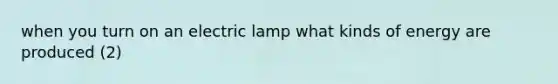 when you turn on an electric lamp what kinds of energy are produced (2)